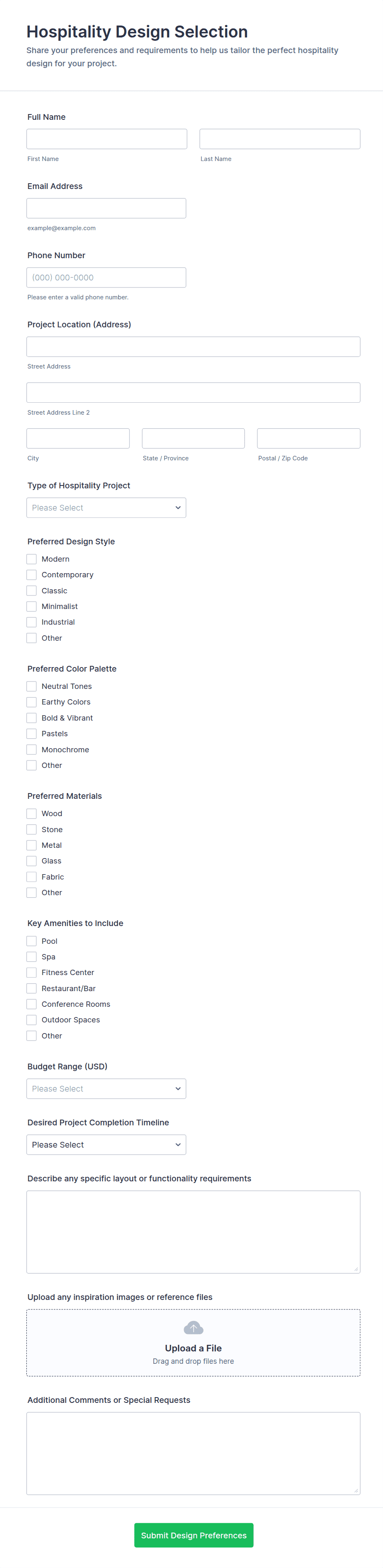 Hospitality Design Selection

Share your preferences and requirements to help us tailor the perfect hospitality design for your project.

Full Name

First Name

Last Name

Email Address

example@example.com

Phone Number

(000) 000-0000

Please enter a valid phone number.

Project Location (Address)

Street Address

Street Address Line 2

City

State / Province

Postal / Zip Code

Type of Hospitality Project

Please Select

Preferred Design Style

Modern

Contemporary

Classic

Minimalist

Industrial

Other

Preferred Color Palette

Neutral Tones

Earthy Colors

Bold & Vibrant

Pastels

Monochrome

Other

Preferred Materials

Wood

Stone

Metal

Glass

Fabric

Other

Key Amenities to Include

Pool

Spa

Fitness Center

Restaurant/Bar

Conference Rooms

Outdoor Spaces

Other

Budget Range (USD)

Please Select

Desired Project Completion Timeline

Please Select

Describe any specific layout or functionality requirements

Upload any inspiration images or reference files

Upload a File

Drag and drop files here

Additional Comments or Special Requests

Submit Design Preferences